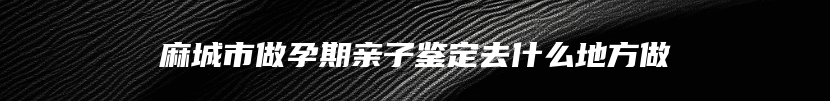 麻城市做孕期亲子鉴定去什么地方做